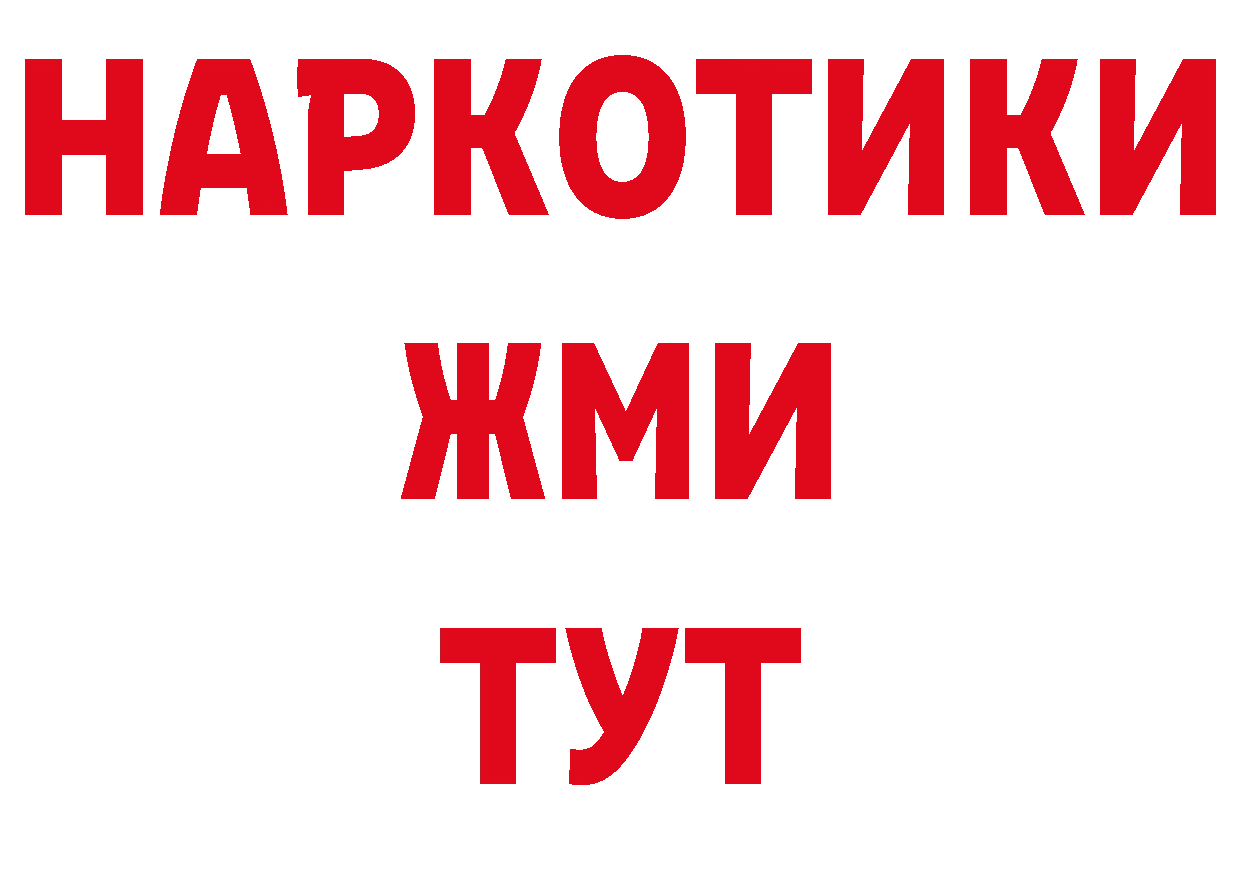 НАРКОТИКИ
ЖМИ
ТУТ